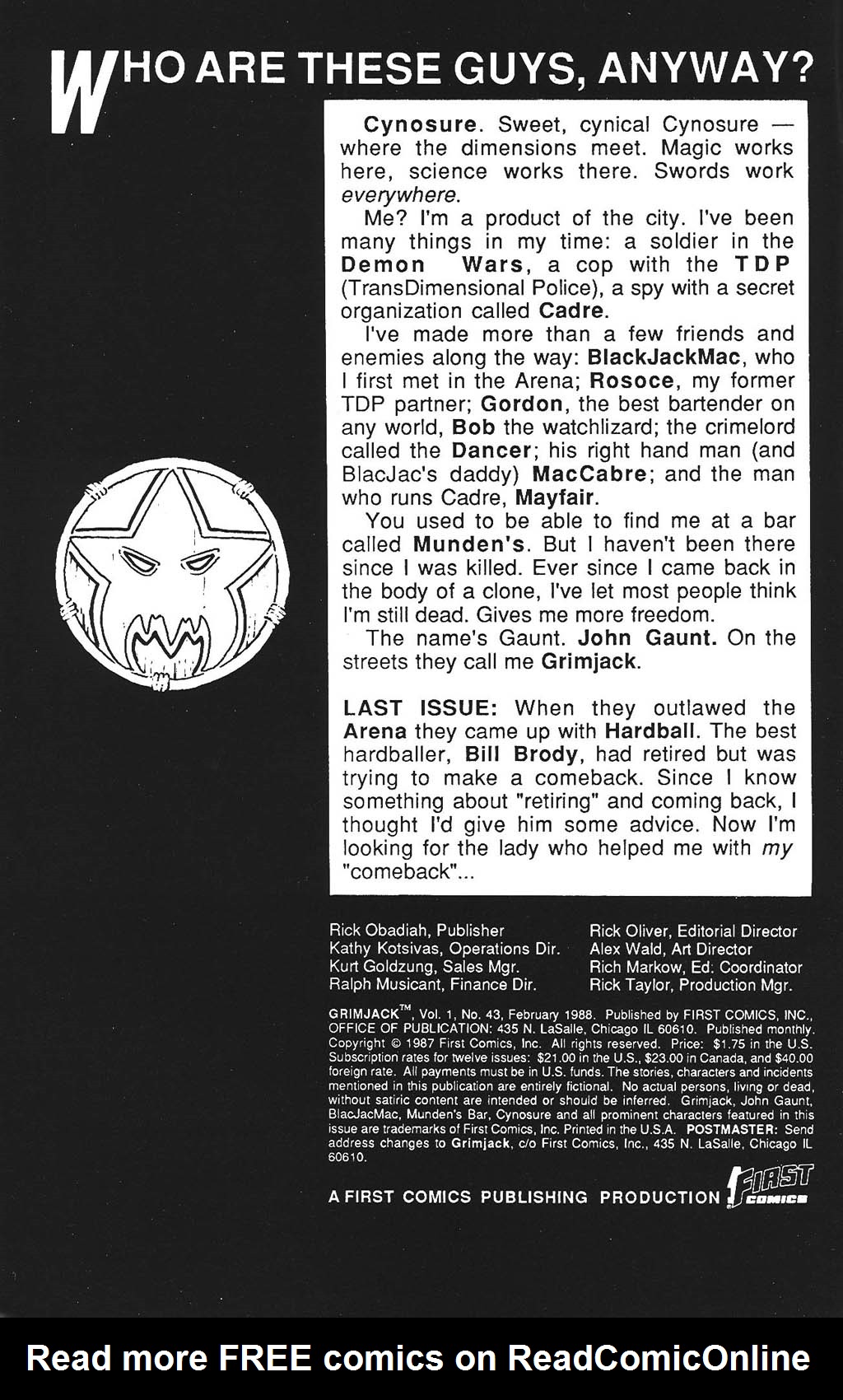 WHO ARE THESE GUYS, ANYWAY?

Cynosure. Sweet, cynical Cynosure — where the dimensions meet. Magic works here, science works there. Swords work everywhere.

Me? I'm a product of the city. I've been many things in my time: a soldier in the Demon Wars, a cop with the TDP (TransDimensional Police), a spy with a secret organization called Cadre.

I've made more than a few friends and enemies along the way: BlackJackMac, who I first met in the Arena; Rosoce, my former TDP partner; Gordon, the best bartender on any world, Bob the watchlizard; the crimelord called the Dancer; his right hand man (and BlacJac's daddy) MacCabre; and the man who runs Cadre, Mayfair.

You used to be able to find me at a bar called Munden's. But I haven't been there since I was killed. Ever since I came back in the body of a clone, I've let most people think I'm still dead. Gives me more freedom.

The name's Gaunt. John Gaunt. On the streets they call me Grimjack.

LAST ISSUE: When they outlawed the Arena they came up with Hardball. The best hardballer, Bill Brody, had retired but was trying to make a comeback. Since I know something about "retiring" and coming back, I thought I'd give him some advice. Now I'm looking for the lady who helped me with my "comeback"...

Rick Obadiah, Publisher
Kathy Kotsivas, Operations Dir.
Kurt Goldzung, Sales Mgr.
Ralph Musicant, Finance Dir.

Rick Oliver, Editorial Director
Alex Wald, Art Director
Rich Markow, Ed. Coordinator
Rick Taylor, Production Mgr.

GRIMJACK™, Vol. 1, No. 43, February 1988. Published by FIRST COMICS, INC., OFFICE OF PUBLICATION: 435 N. LaSalle, Chicago IL 60610. Published monthly. Copyright © 1987 First Comics, Inc. All rights reserved. Price: $1.75 in the U.S. Subscription rates for twelve issues: $21.00 in the U.S., $23.00 in Canada, and $40.00 foreign rate. All payments must be in U.S. funds. The stories, characters and incidents mentioned in this publication are entirely fictional. No actual persons, living or dead, without satiric content are intended or should be inferred. Grimjack, John Gaunt, BlacJacMac, Munden's Bar, Cynosure and all prominent characters featured in this issue are trademarks of First Comics, Inc. Printed in the U.S.A. POSTMASTER: Send address changes to Grimjack, c/o First Comics, Inc., 435 N. LaSalle, Chicago IL 60610.

A FIRST COMICS PUBLISHING PRODUCTION FIRST COMICS

Read more FREE comics on ReadComicOnline